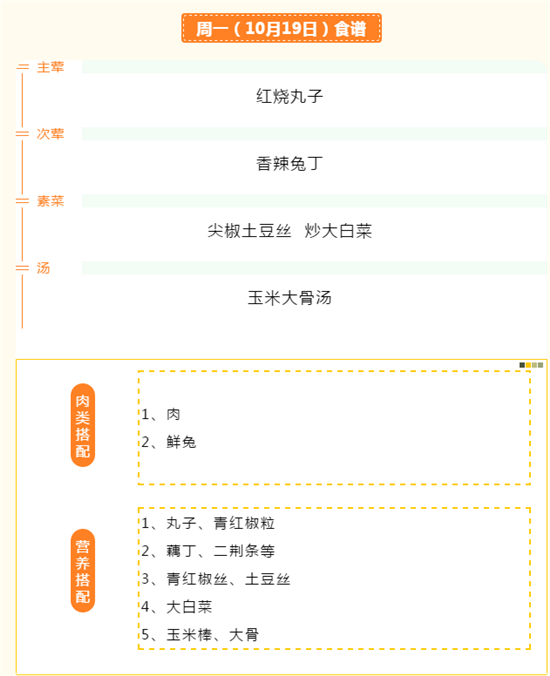 周一（10月19日）食谱

主荤

红烧丸子

次荤

香辣兔丁

素菜

尖椒土豆丝 炒大白菜

汤

玉米大骨汤

肉类搭配

1、肉
2、鲜兔

营养搭配

1、丸子、青红椒粒
2、藕丁、二荆条等
3、青红椒丝、土豆丝
4、大白菜
5、玉米棒、大骨